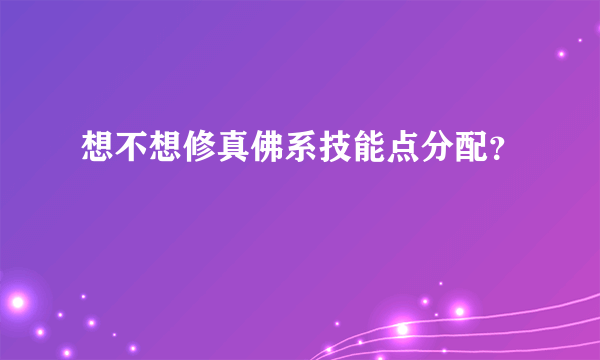 想不想修真佛系技能点分配?